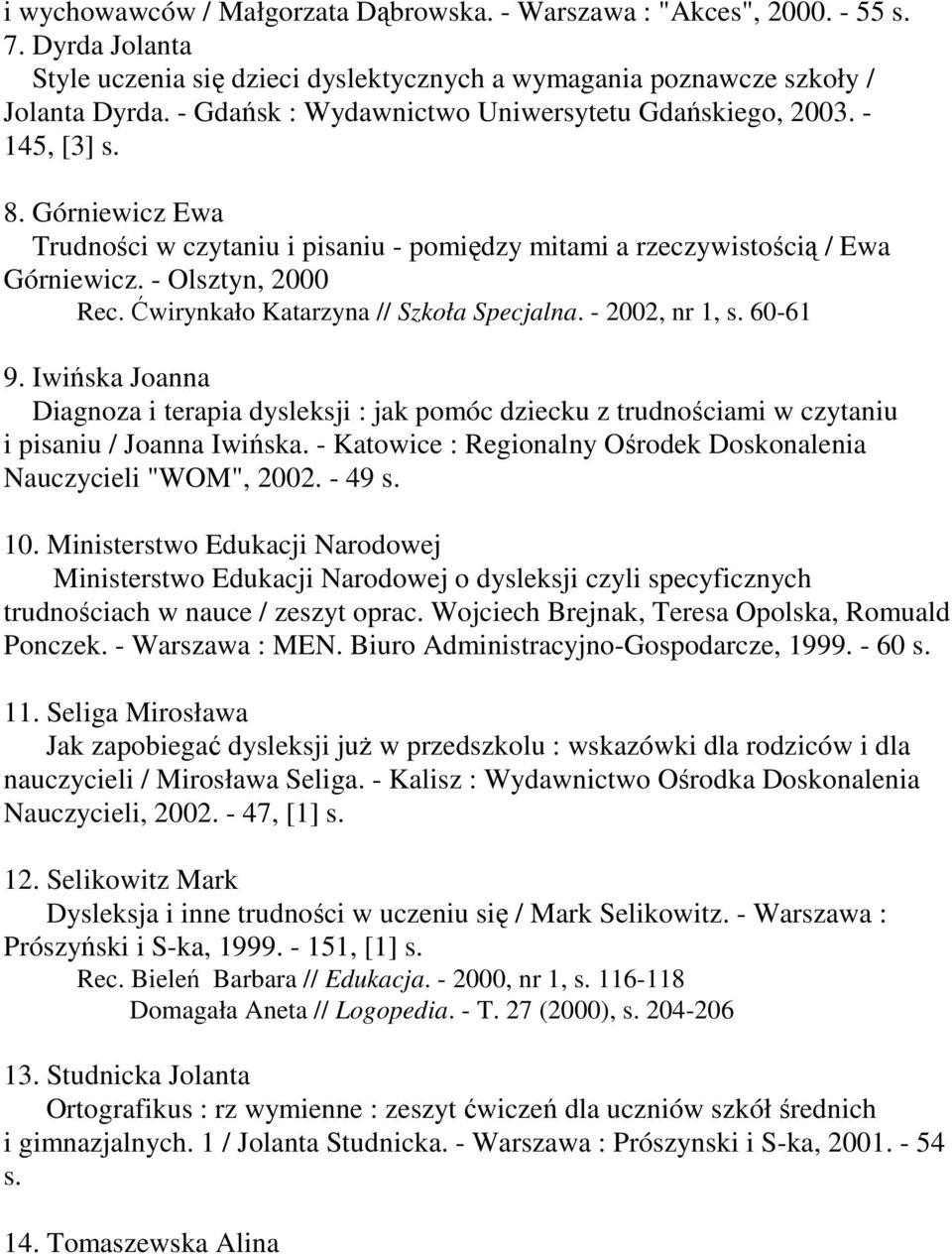 i wychowawców / Małgorzata Dąbrowska. - Warszawa : "Akces", 2000. - 55 s.

7. Dyrda Jolanta
Style uczenia się dzieci dyslektycznych a wymagania poznawcze szkoły / Jolanta Dyrda. - Gdańsk : Wydawnictwo Uniwersytetu Gdańskiego, 2003. - 145, [3] s.

8. Górniewicz Ewa
Trudności w czytaniu i pisaniu - pomiędzy mitami a rzeczywistością / Ewa Górniewicz. - Olsztyn, 2000
Rec. Ćwirynkało Katarzyna // Szkoła Specjalna. - 2002, nr 1, s. 60-61

9. Iwińska Joanna
Diagnoza i terapia dysleksji : jak pomóc dziecku z trudnościami w czytaniu i pisaniu / Joanna Iwińska. - Katowice : Regionalny Ośrodek Doskonalenia Nauczycieli "WOM", 2002. - 49 s.

10. Ministerstwo Edukacji Narodowej
Ministerstwo Edukacji Narodowej o dysleksji czyli specyficznych trudnościach w nauce / zeszyt oprac. Wojciech Brejnak, Teresa Opolska, Romuald Ponczek. - Warszawa : MEN. Biuro Administracyjno-Gospodarcze, 1999. - 60 s.

11. Seliga Mirosława
Jak zapobiegać dysleksji już w przedszkolu : wskazówki dla rodziców i dla nauczycieli / Mirosława Seliga. - Kalisz : Wydawnictwo Ośrodka Doskonalenia Nauczycieli, 2002. - 47, [1] s.

12. Selikowitz Mark
Dysleksja i inne trudności w uczeniu się / Mark Selikowitz. - Warszawa : Prószyński i S-ka, 1999. - 151, [1] s.
Rec. Bieleń Barbara // Edukacja. - 2000, nr 1, s. 116-118
Domagała Aneta // Logopedia. - T. 27 (2000), s. 204-206

13. Studnicka Jolanta
Ortografikus : rz wymienne : zeszyt ćwiczeń dla uczniów szkół średnich i gimnazjalnych. 1 / Jolanta Studnicka. - Warszawa : Prószynski i S-ka, 2001. - 54 s.

14. Tomaszewska Alina